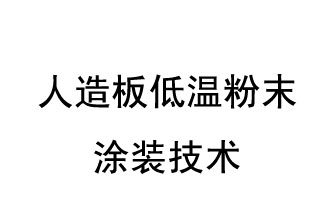 人造板低温粉末
涂装技术